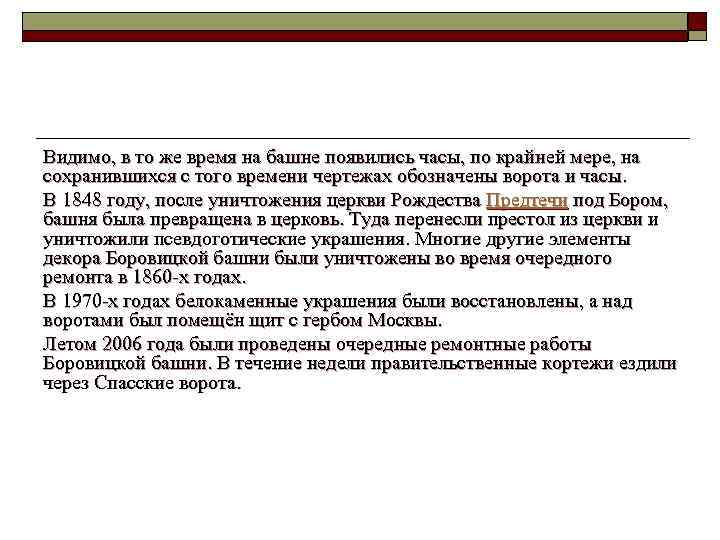 Видимо, в то же время на башне появились часы, по крайней мере, на сохранившихся с того времени чертежах обозначены ворота и часы.

В 1848 году, после уничтожения церкви Рождества Предтечи под Бором, башня была превращена в церковь. Туда перенесли престол из церкви и уничтожили псевдоготические украшения. Многие другие элементы декора Боровицкой башни были уничтожены во время очередного ремонта в 1860-х годах.

В 1970-х годах белокаменные украшения были восстановлены, а над воротами был помещён щит с гербом Москвы.

Летом 2006 года были проведены очередные ремонтные работы Боровицкой башни. В течение недели правительственные кортежи ездили через Спасские ворота.